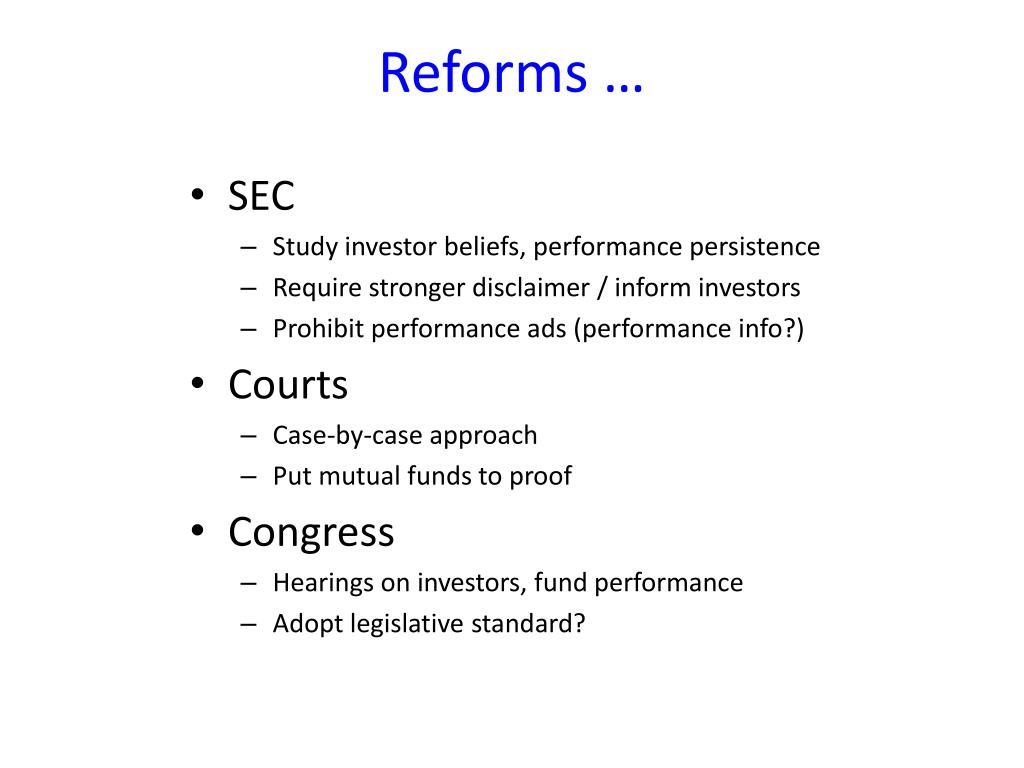 Reforms …

• SEC
– Study investor beliefs, performance persistence
– Require stronger disclaimer / inform investors
– Prohibit performance ads (performance info?)

• Courts
– Case-by-case approach
– Put mutual funds to proof

• Congress
– Hearings on investors, fund performance
– Adopt legislative standard?